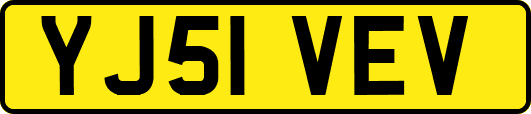 YJ51 VEV